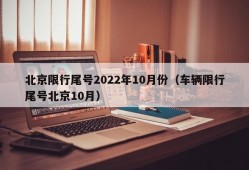 北京限行尾号2022年10月份（车辆限行尾号北京10月）